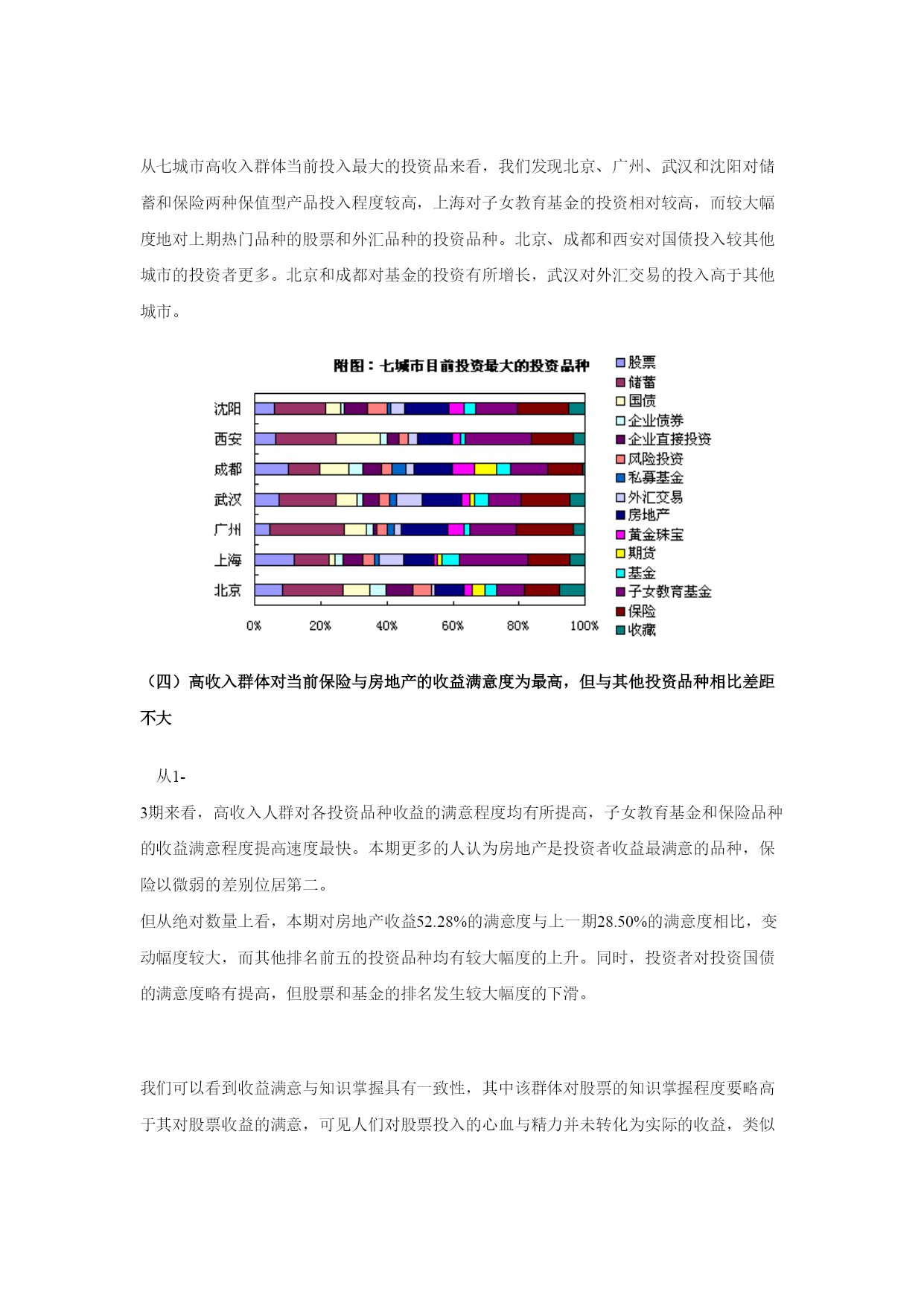 从七城市高收入群体当前投入最大的投资品来看，我们发现北京、广州、武汉和沈阳对储蓄和保险两种保值型产品投入程度较高，上海对子女教育基金的投资相对较高，而较大幅度地对上期热门品种的股票和外汇品种的投资品种。北京、成都和西安对国债投入较其他城市的投资者更多。北京和成都对基金的投资有所增长，武汉对外汇交易的投入高于其他城市。

附图：七城市目前投资最大的投资品种

沈阳
西安
成都
武汉
广州
上海
北京

0%
20%
40%
60%
80%
100%

股票
储蓄
国债
企业债券
企业直接投资
风险投资
私募基金
外汇交易
房地产
黄金珠宝
期货
基金
子女教育基金
保险
收藏

（四）高收入群体对当前保险与房地产的收益满意度为最高，但与其他投资品种相比差距不大

从1-
3期来看，高收入人群对各投资品种收益的满意程度均有所提高，子女教育基金和保险品种的收益满意程度提高速度最快。本期更多的人认为房地产是投资者收益最满意的品种，保险以微弱的差别位居第二。
但从绝对数量上看，本期对房地产收益52.28%的满意度与上一期28.50%的满意度相比，变动幅度较大，而其他排名前五的投资品种均有较大幅度的上升。同时，投资者对投资国债的满意度略有提高，但股票和基金的排名发生较大幅度的下滑。

我们可以看到收益满意与知识掌握具有一致性，其中该群体对股票的知识掌握程度要略高于其对股票收益的满意，可见人们对股票投入的心血与精力并未转化为实际的收益，类似